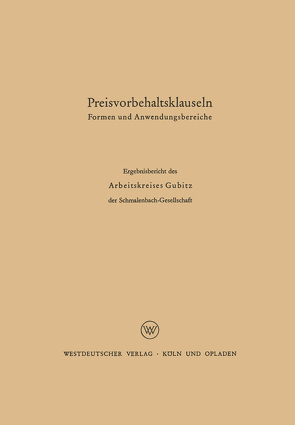 Preisvorbehaltsklauseln
Formen und Anwendungsbereiche

Ergebnisbericht des
Arbeitskreises Gubitz
der Schmalenbach-Gesellschaft

WV

WESTDEUTSCHER VERLAG · KÖLN UND OPLADEN